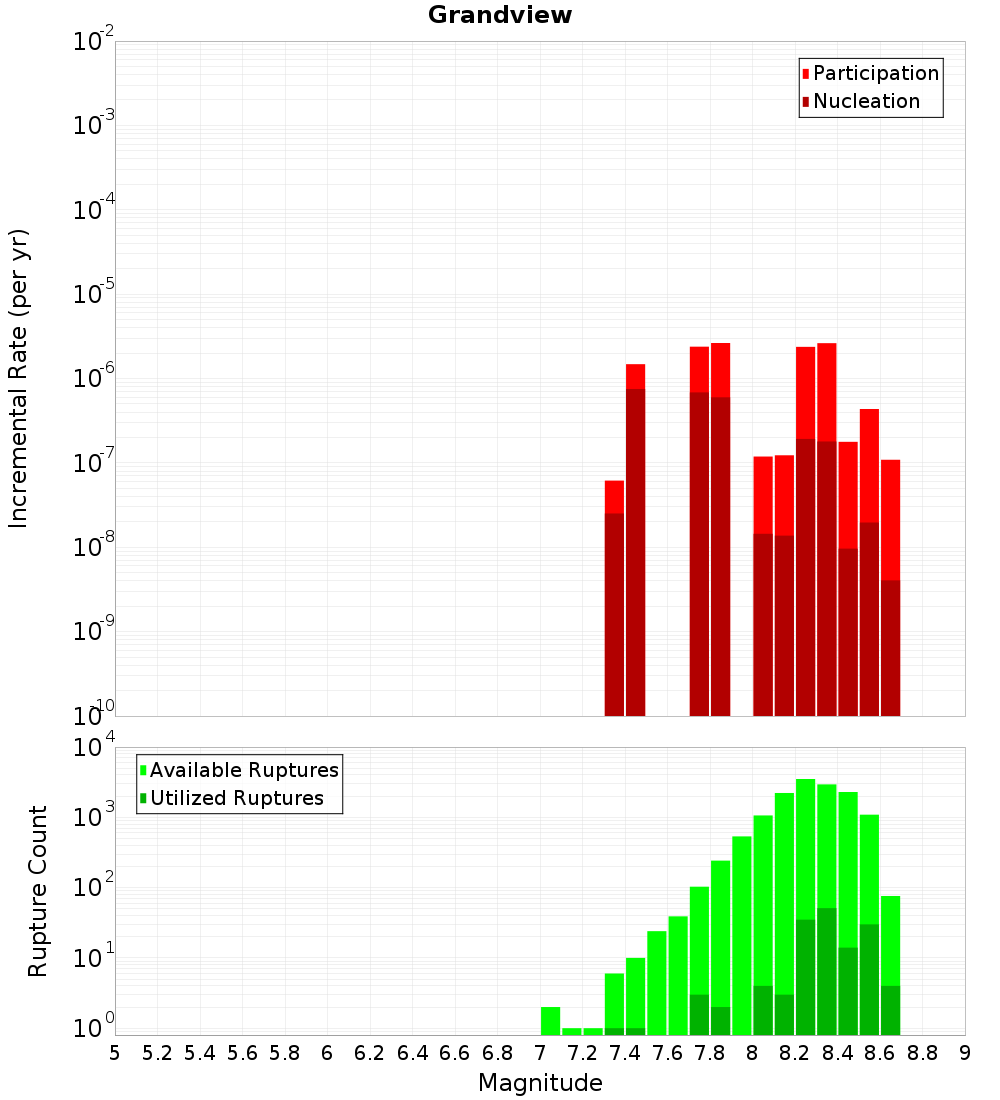 Grandview

Participation
Nucleation

Incremental Rate (per yr)

$10^{-2}$
$10^{-3}$
$10^{-4}$
$10^{-5}$
$10^{-6}$
$10^{-7}$
$10^{-8}$
$10^{-9}$
$10^{-10}$

Available Ruptures
Utilized Ruptures

Rupture Count

$10^{4}$
$10^{3}$
$10^{2}$
$10^{1}$
$10^{0}$

5 5.2 5.4 5.6 5.8 6 6.2 6.4 6.6 6.8 7 7.2 7.4 7.6 7.8 8 8.2 8.4 8.6 8.8 9

Magnitude